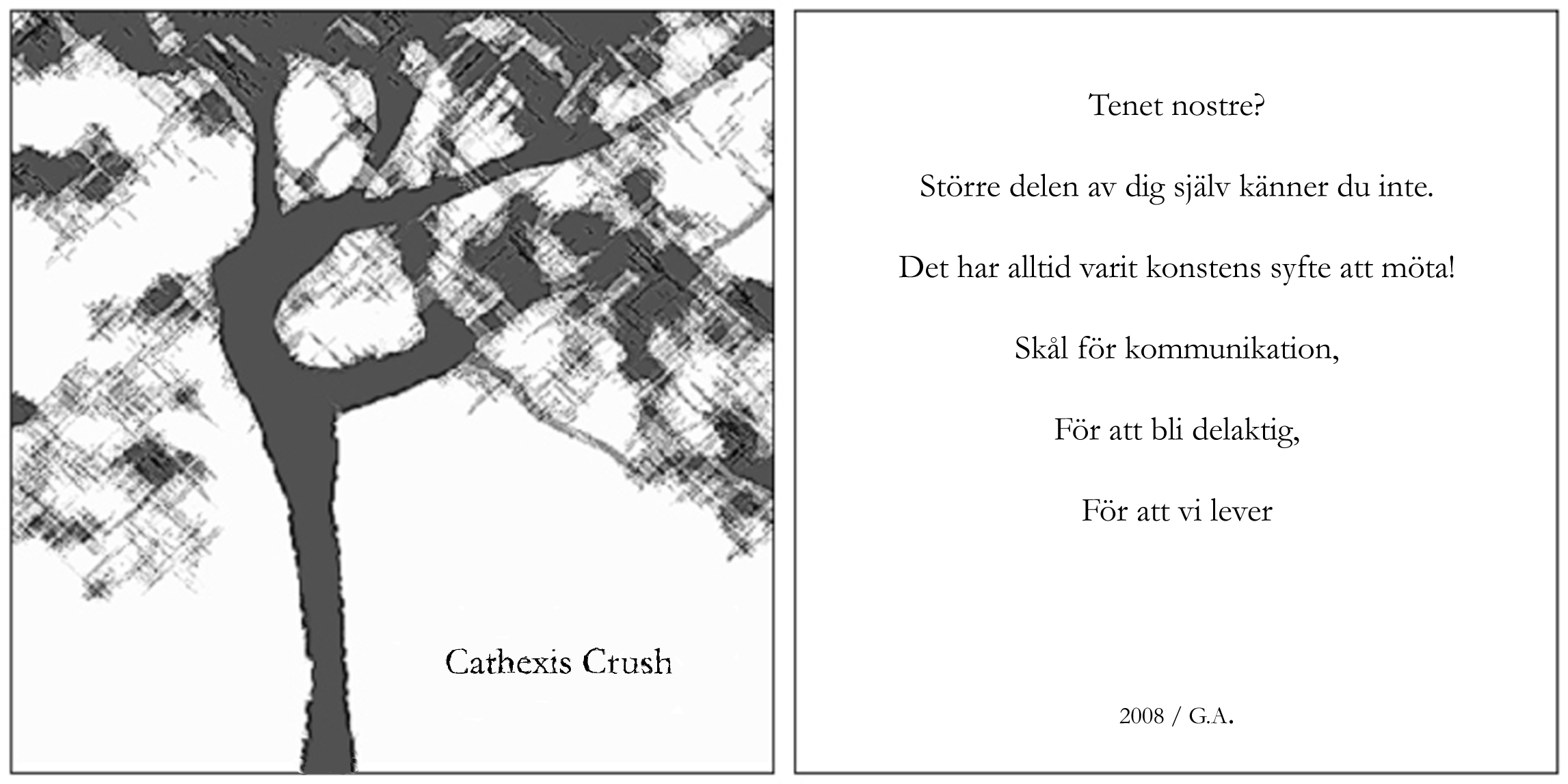 Cathexis Crush

Tenet nostre?

Större delen av dig själv känner du inte.

Det har alltid varit konstens syfte att möta!

Skål för kommunikation,

För att bli delaktig,

För att vi lever

2008 / G.A.